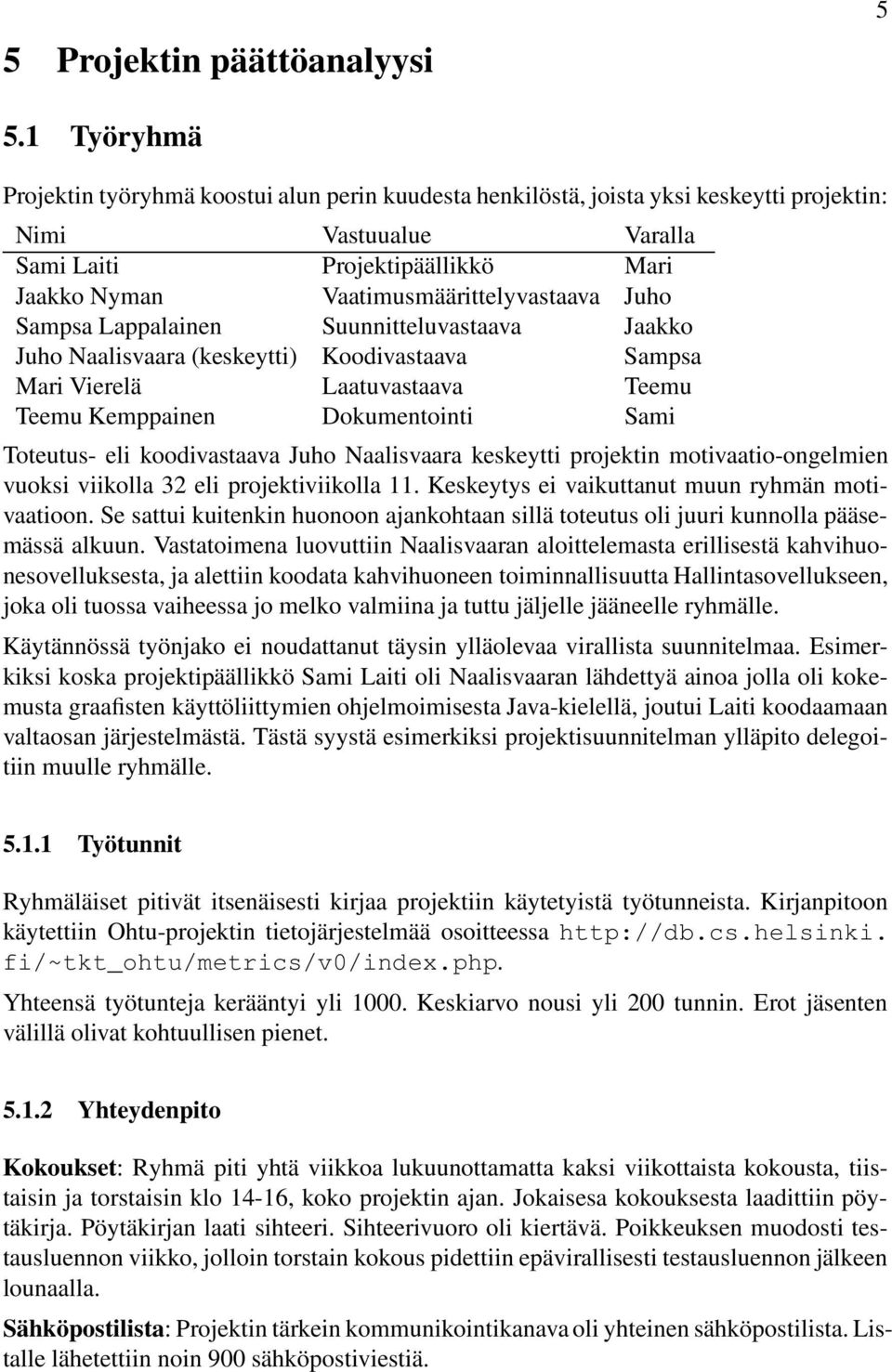 5

5 Projektin päättöanalyysi

5.1 Työryhmä

Projektin työryhmä koostui alun perin kuudesta henkilöstä, joista yksi keskeytti projektin:

| Nimi | Vastuualue | Varalla |
|---|---|---|
| Sami Laiti | Projektipäällikkö | Mari |
| Jaakko Nyman | Vaatimusmäärittelyvastaava | Juho |
| Sampsa Lappalainen | Suunnitteluvastaava | Jaakko |
| Juho Naalisvaara (keskeytti) | Koodivastaava | Sampsa |
| Mari Vierelä | Laatuvastaava | Teemu |
| Teemu Kemppainen | Dokumentointi | Sami |

Toteutus- eli koodivastaava Juho Naalisvaara keskeytti projektin motivaatio-ongelmien vuoksi viikolla 32 eli projektiviikolla 11. Keskeytys ei vaikuttanut muun ryhmän motivaatioon. Se sattui kuitenkin huonoon ajankohtaan sillä toteutus oli juuri kunnolla pääsemässä alkuun. Vastatoimena luovuttiin Naalisvaaran aloittelemasta erillisestä kahvihuonesovelluksesta, ja alettiin koodata kahvihuoneen toiminnallisuutta Hallintasovellukseen, joka oli tuossa vaiheessa jo melko valmiina ja tuttu jäljelle jääneelle ryhmälle.

Käytännössä työnjako ei noudattanut täysin ylläolevaa virallista suunnitelmaa. Esimerkiksi koska projektipäällikkö Sami Laiti oli Naalisvaaran lähdettyä ainoa jolla oli kokemusta graafisten käyttöliittymien ohjelmoimisesta Java-kielellä, joutui Laiti koodaamaan valtaosan järjestelmästä. Tästä syystä esimerkiksi projektisuunnitelman ylläpito delegoitiin muulle ryhmälle.

5.1.1 Työtunnit

Ryhmäläiset pitivät itsenäisesti kirjaa projektiin käytetyistä työtunneista. Kirjanpitoon käytettiin Ohtu-projektin tietojärjestelmää osoitteessa http://db.cs.helsinki.fi/~tkt_ohtu/metrics/v0/index.php.

Yhteensä työtunteja kerääntyi yli 1000. Keskiarvo nousi yli 200 tunnin. Erot jäsenten välillä olivat kohtuullisen pienet.

5.1.2 Yhteydenpito

Kokoukset: Ryhmä piti yhtä viikkoa lukuunottamatta kaksi viikottaista kokousta, tiistaisin ja torstaisin klo 14-16, koko projektin ajan. Jokaisesa kokouksesta laadittiin pöytäkirja. Pöytäkirjan laati sihteeri. Sihteerivuoro oli kiertävä. Poikkeuksen muodosti testausluennon viikko, jolloin torstain kokous pidettiin epävirallisesti testausluennon jälkeen lounaalla.

Sähköpostilista: Projektin tärkein kommunikointikanava oli yhteinen sähköpostilista. Listalle lähetettiin noin 900 sähköpostiviestiä.